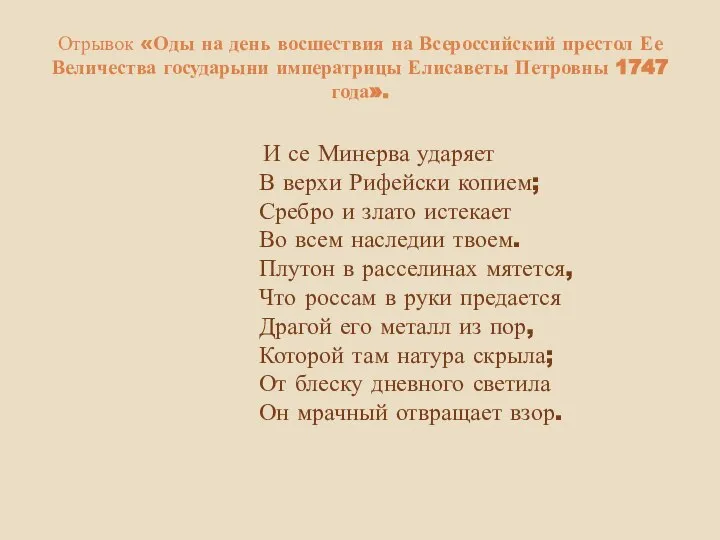 Отрывок «Оды на день восшествия на Всероссийский престол Ее Величества государыни императрицы Елисаветы Петровны 1747 года».

И се Минерва ударяет
В верхи Рифейски копием;
Сребро и злато истекает
Во всем наследии твоем.
Плутон в расселинах мятется,
Что россам в руки предается
Драгой его металл из пор,
Которой там натура скрыла;
От блеску дневного светила
Он мрачный отвращает взор.